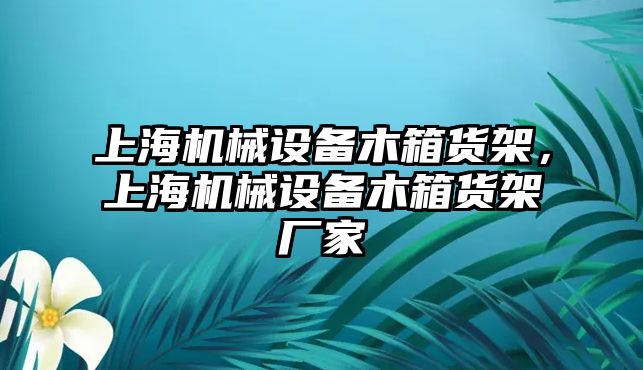 上海机械设备木箱货架，上海机械设备木箱货架厂家